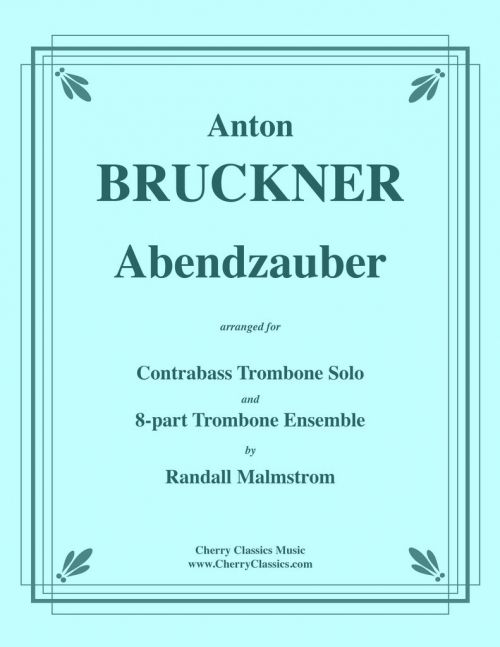 Anton

BRUCKNER

Abendzauber

arranged for

Contrabass Trombone Solo

and

8-part Trombone Ensemble

by

Randall Malmstrom

Cherry Classics Music
www.CherryClassics.com